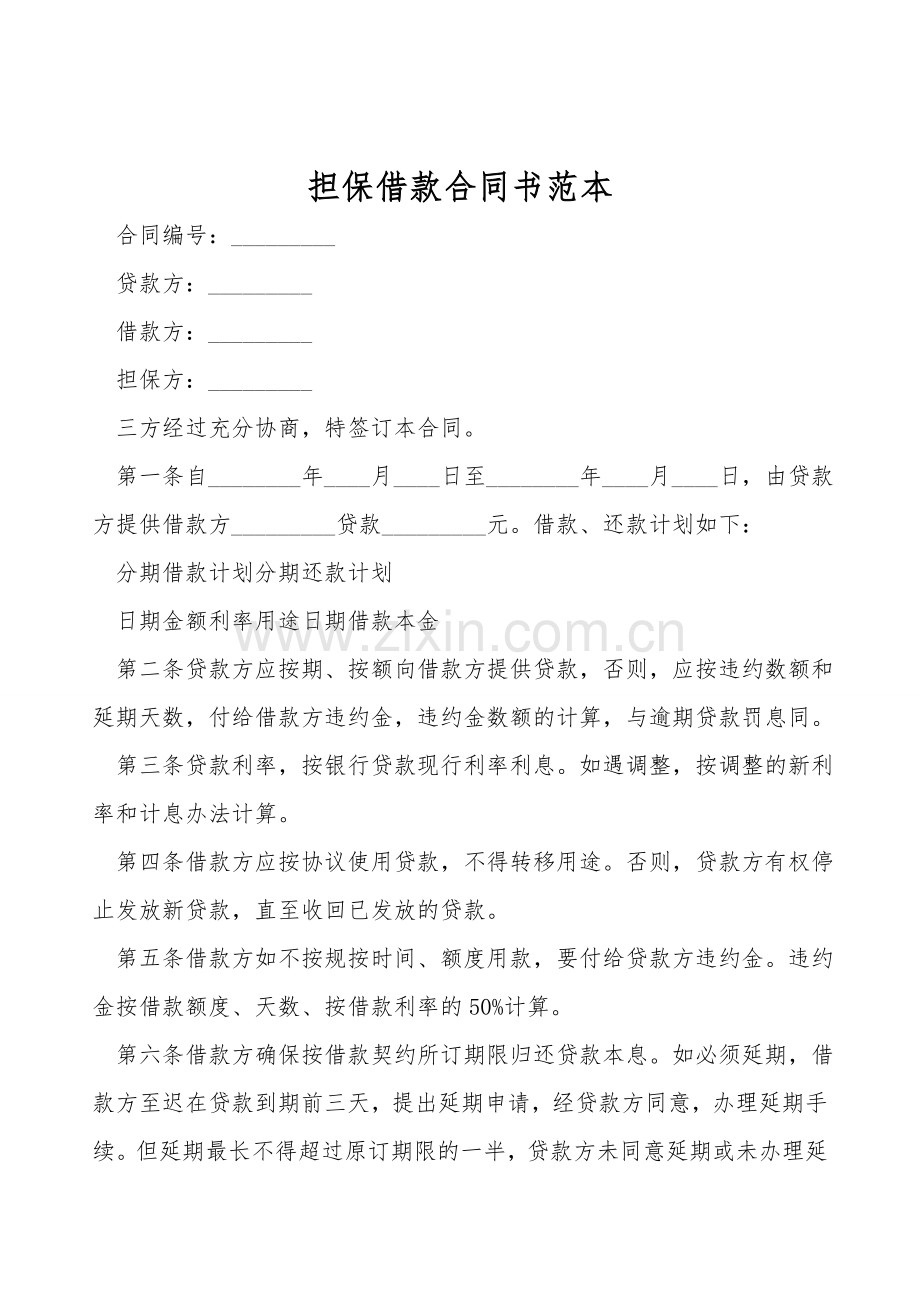 担保借款合同书范本

合同编号：____

贷款方：____

借款方：____

担保方：____

三方经过充分协商，特签订本合同。

第一条自____年____月____日至____年____月____日，由贷款方提供借款方____贷款____元。借款、还款计划如下：

分期借款计划分期还款计划

日期金额利率用途日期借款本金

第二条贷款方应按期、按额向借款方提供贷款，否则，应按违约数额和延期天数，付给借款方违约金，违约金数额的计算，与逾期贷款罚息同。

第三条贷款利率，按银行贷款现行利率利息。如遇调整，按调整的新利率和计息办法计算。

第四条借款方应按协议使用贷款，不得转移用途。否则，贷款方有权停止发放新贷款，直至收回已发放的贷款。

第五条借款方如不按规按时间、额度用款，要付给贷款方违约金。违约金按借款额度、天数、按借款利率的50%计算。

第六条借款方确保按借款契约所订期限归还贷款本息。如必须延期，借款方至迟在贷款到期前三天，提出延期申请，经贷款方同意，办理延期手续。但延期最长不得超过原订期限的一半，贷款方未同意延期或未办理延

www.zixin.com.cn